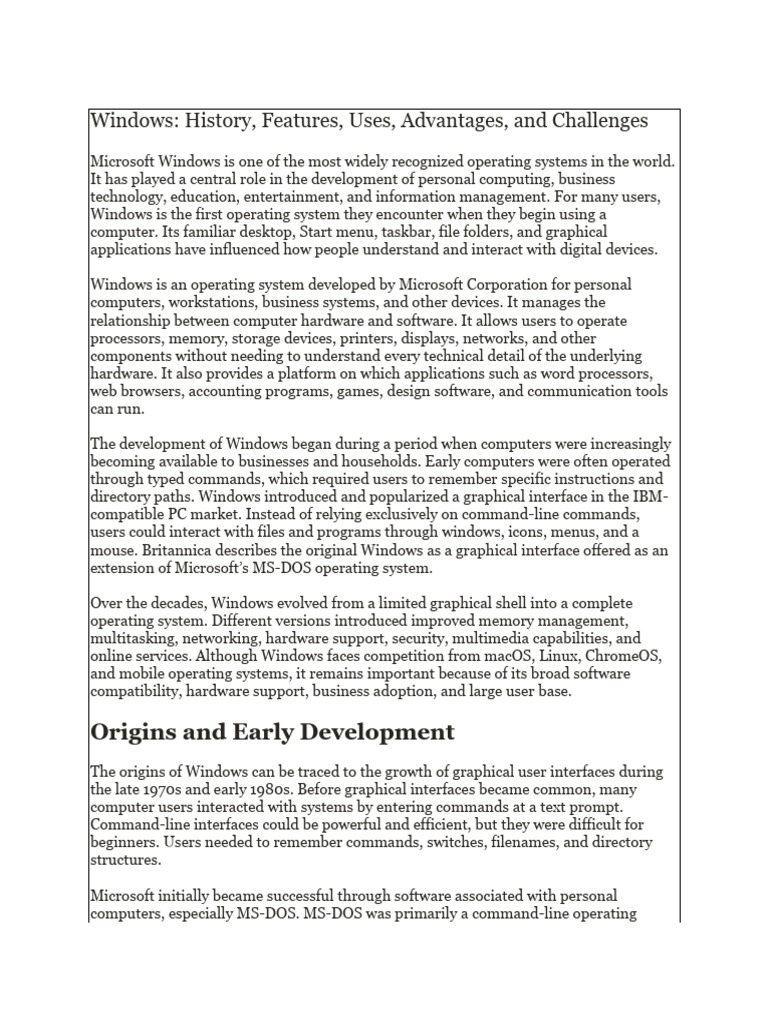 Windows: History, Features, Uses, Advantages, and Challenges

Microsoft Windows is one of the most widely recognized operating systems in the world. It has played a central role in the development of personal computing, business technology, education, entertainment, and information management. For many users, Windows is the first operating system they encounter when they begin using a computer. Its familiar desktop, Start menu, taskbar, file folders, and graphical applications have influenced how people understand and interact with digital devices.

Windows is an operating system developed by Microsoft Corporation for personal computers, workstations, business systems, and other devices. It manages the relationship between computer hardware and software. It allows users to operate processors, memory, storage devices, printers, displays, networks, and other components without needing to understand every technical detail of the underlying hardware. It also provides a platform on which applications such as word processors, web browsers, accounting programs, games, design software, and communication tools can run.

The development of Windows began during a period when computers were increasingly becoming available to businesses and households. Early computers were often operated through typed commands, which required users to remember specific instructions and directory paths. Windows introduced and popularized a graphical interface in the IBM-compatible PC market. Instead of relying exclusively on command-line commands, users could interact with files and programs through windows, icons, menus, and a mouse. Britannica describes the original Windows as a graphical interface offered as an extension of Microsoft's MS-DOS operating system.

Over the decades, Windows evolved from a limited graphical shell into a complete operating system. Different versions introduced improved memory management, multitasking, networking, hardware support, security, multimedia capabilities, and online services. Although Windows faces competition from macOS, Linux, ChromeOS, and mobile operating systems, it remains important because of its broad software compatibility, hardware support, business adoption, and large user base.

Origins and Early Development

The origins of Windows can be traced to the growth of graphical user interfaces during the late 1970s and early 1980s. Before graphical interfaces became common, many computer users interacted with systems by entering commands at a text prompt. Command-line interfaces could be powerful and efficient, but they were difficult for beginners. Users needed to remember commands, switches, filenames, and directory structures.

Microsoft initially became successful through software associated with personal computers, especially MS-DOS. MS-DOS was primarily a command-line operating